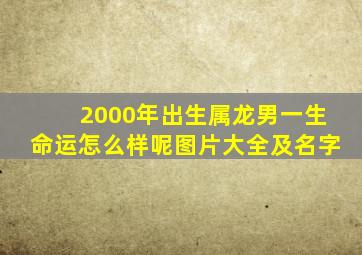 2000年出生属龙男一生命运怎么样呢图片大全及名字